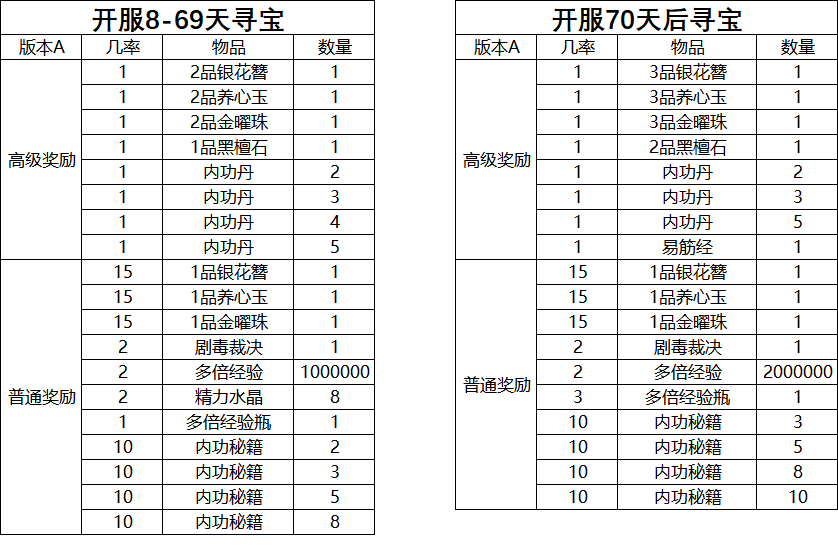 开服8-69天寻宝

| 版本A | 几率 | 物品 | 数量 |
|---|---|---|---|
| 高级奖励 | 1 | 2品银花簪 | 1 |
| | 1 | 2品养心玉 | 1 |
| | 1 | 2品金曜珠 | 1 |
| | 1 | 1品黑檀石 | 1 |
| | 1 | 内功丹 | 2 |
| | 1 | 内功丹 | 3 |
| | 1 | 内功丹 | 4 |
| | 1 | 内功丹 | 5 |
| 普通奖励 | 15 | 1品银花簪 | 1 |
| | 15 | 1品养心玉 | 1 |
| | 15 | 1品金曜珠 | 1 |
| | 2 | 剧毒裁决 | 1 |
| | 2 | 多倍经验 | 1000000 |
| | 2 | 精力水晶 | 8 |
| | 1 | 多倍经验瓶 | 1 |
| | 10 | 内功秘籍 | 2 |
| | 10 | 内功秘籍 | 3 |
| | 10 | 内功秘籍 | 5 |
| | 10 | 内功秘籍 | 8 |

开服70天后寻宝

| 版本A | 几率 | 物品 | 数量 |
|---|---|---|---|
| 高级奖励 | 1 | 3品银花簪 | 1 |
| | 1 | 3品养心玉 | 1 |
| | 1 | 3品金曜珠 | 1 |
| | 1 | 2品黑檀石 | 1 |
| | 1 | 内功丹 | 2 |
| | 1 | 内功丹 | 3 |
| | 1 | 内功丹 | 5 |
| | 1 | 易筋经 | 1 |
| 普通奖励 | 15 | 1品银花簪 | 1 |
| | 15 | 1品养心玉 | 1 |
| | 15 | 1品金曜珠 | 1 |
| | 2 | 剧毒裁决 | 1 |
| | 2 | 多倍经验 | 2000000 |
| | 3 | 多倍经验瓶 | 1 |
| | 10 | 内功秘籍 | 3 |
| | 10 | 内功秘籍 | 5 |
| | 10 | 内功秘籍 | 8 |
| | 10 | 内功秘籍 | 10 |